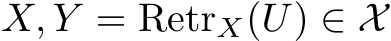 $X, Y = \mathrm{Retr}_X(U) \in \mathcal{X}$